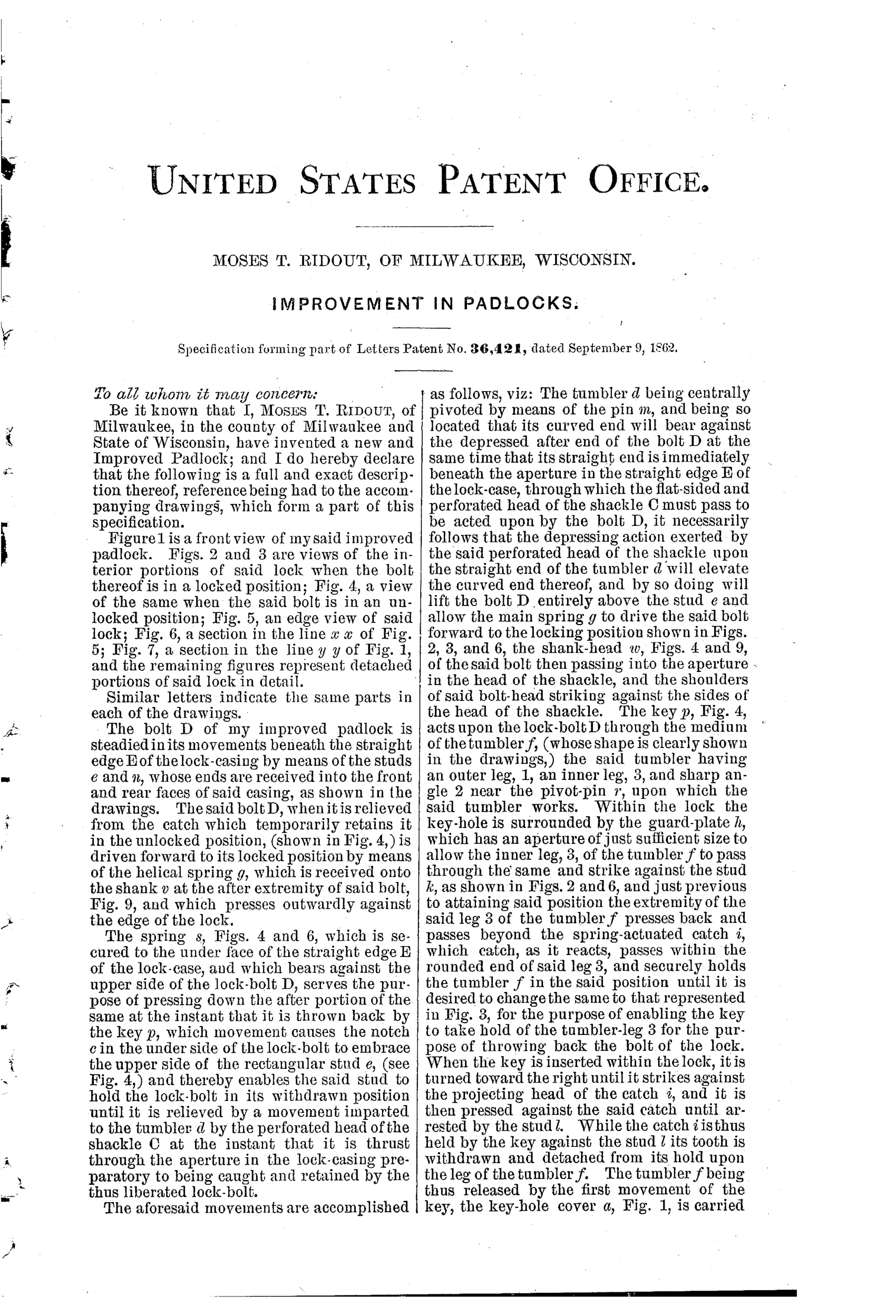 UNITED STATES PATENT OFFICE.

MOSES T. RIDOUT, OF MILWAUKEE, WISCONSIN.

IMPROVEMENT IN PADLOCKS.

Specification forming part of Letters Patent No. 36,421, dated September 9, 1862.

To all whom it may concern:

Be it known that I, MOSES T. RIDOUT, of Milwaukee, in the county of Milwaukee and State of Wisconsin, have invented a new and Improved Padlock; and I do hereby declare that the following is a full and exact description thereof, reference being had to the accompanying drawings, which form a part of this specification.

Figure 1 is a front view of my said improved padlock. Figs. 2 and 3 are views of the interior portions of said lock when the bolt thereof is in a locked position; Fig. 4, a view of the same when the said bolt is in an unlocked position; Fig. 5, an edge view of said lock; Fig. 6, a section in the line $x$ $x$ of Fig. 5; Fig. 7, a section in the line $y$ $y$ of Fig. 1, and the remaining figures represent detached portions of said lock in detail.

Similar letters indicate the same parts in each of the drawings.

The bolt D of my improved padlock is steadied in its movements beneath the straight edge E of the lock-casing by means of the studs $e$ and $n$, whose ends are received into the front and rear faces of said casing, as shown in the drawings. The said bolt D, when it is relieved from the catch which temporarily retains it in the unlocked position, (shown in Fig. 4,) is driven forward to its locked position by means of the helical spring $g$, which is received onto the shank $v$ at the after extremity of said bolt, Fig. 9, and which presses outwardly against the edge of the lock.

The spring $s$, Figs. 4 and 6, which is secured to the under face of the straight edge E of the lock-case, and which bears against the upper side of the lock-bolt D, serves the purpose of pressing down the after portion of the same at the instant that it is thrown back by the key $p$, which movement causes the notch $c$ in the under side of the lock-bolt to embrace the upper side of the rectangular stud $e$, (see Fig. 4,) and thereby enables the said stud to hold the lock-bolt in its withdrawn position until it is relieved by a movement imparted to the tumbler $d$ by the perforated head of the shackle C at the instant that it is thrust through the aperture in the lock-casing preparatory to being caught and retained by the thus liberated lock-bolt.

The aforesaid movements are accomplished as follows, viz: The tumbler $d$ being centrally pivoted by means of the pin $m$, and being so located that its curved end will bear against the depressed after end of the bolt D at the same time that its straight end is immediately beneath the aperture in the straight edge E of the lock-case, through which the flat-sided and perforated head of the shackle C must pass to be acted upon by the bolt D, it necessarily follows that the depressing action exerted by the said perforated head of the shackle upon the straight end of the tumbler $d$ will elevate the curved end thereof, and by so doing will lift the bolt D entirely above the stud $e$ and allow the main spring $g$ to drive the said bolt forward to the locking position shown in Figs. 2, 3, and 6, the shank-head $w$, Figs. 4 and 9, of the said bolt then passing into the aperture in the head of the shackle, and the shoulders of said bolt-head striking against the sides of the head of the shackle. The key $p$, Fig. 4, acts upon the lock-bolt D through the medium of the tumbler $f$, (whose shape is clearly shown in the drawings,) the said tumbler having an outer leg, 1, an inner leg, 3, and sharp angle 2 near the pivot-pin $r$, upon which the said tumbler works. Within the lock the key-hole is surrounded by the guard-plate $h$, which has an aperture of just sufficient size to allow the inner leg, 3, of the tumbler $f$ to pass through the same and strike against the stud $k$, as shown in Figs. 2 and 6, and just previous to attaining said position the extremity of the said leg 3 of the tumbler $f$ presses back and passes beyond the spring-actuated catch $i$, which catch, as it reacts, passes within the rounded end of said leg 3, and securely holds the tumbler $f$ in the said position until it is desired to change the same to that represented in Fig. 3, for the purpose of enabling the key to take hold of the tumbler-leg 3 for the purpose of throwing back the bolt of the lock. When the key is inserted within the lock, it is turned toward the right until it strikes against the projecting head of the catch $i$, and it is then pressed against the said catch until arrested by the stud $l$. While the catch $i$ is thus held by the key against the stud $l$ its tooth is withdrawn and detached from its hold upon the leg of the tumbler $f$. The tumbler $f$ being thus released by the first movement of the key, the key-hole cover $a$, Fig. 1, is carried